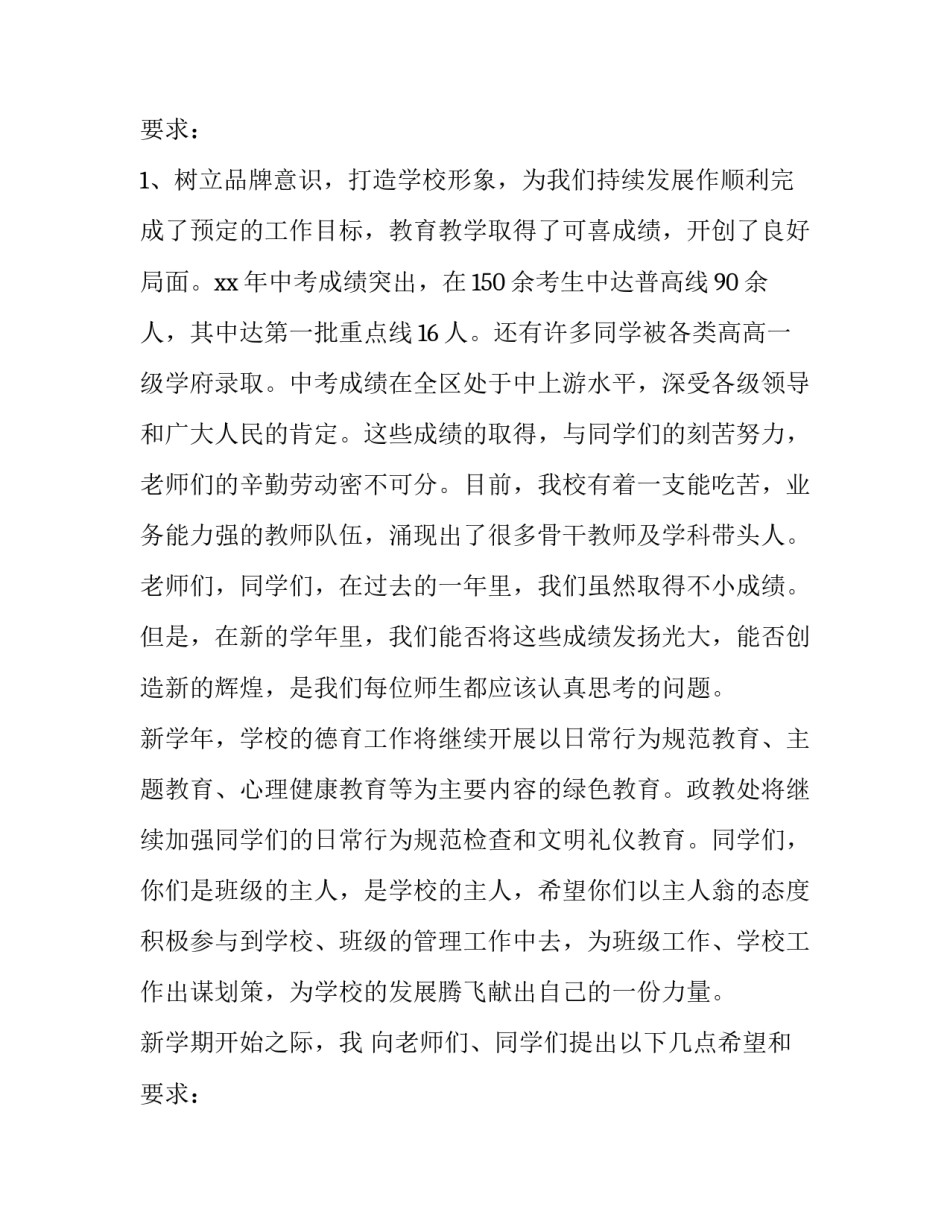 要求：

1、树立品牌意识，打造学校形象，为我们持续发展作顺利完成了预定的工作目标，教育教学取得了可喜成绩，开创了良好局面。xx年中考成绩突出，在150余考生中达普高线90余人，其中达第一批重点线16人。还有许多同学被各类高高一级学府录取。中考成绩在全区处于中上游水平，深受各级领导和广大人民的肯定。这些成绩的取得，与同学们的刻苦努力，老师们的辛勤劳动密不可分。目前，我校有着一支能吃苦，业务能力强的教师队伍，涌现出了很多骨干教师及学科带头人。老师们，同学们，在过去的一年里，我们虽然取得不小成绩。但是，在新的学年里，我们能否将这些成绩发扬光大，能否创造新的辉煌，是我们每位师生都应该认真思考的问题。

新学年，学校的德育工作将继续开展以日常行为规范教育、主题教育、心理健康教育等为主要内容的绿色教育。政教处将继续加强同学们的日常行为规范检查和文明礼仪教育。同学们，你们是班级的主人，是学校的主人，希望你们以主人翁的态度积极参与到学校、班级的管理工作中去，为班级工作、学校工作出谋划策，为学校的发展腾飞献出自己的一份力量。

新学期开始之际，我 向老师们、同学们提出以下几点希望和要求：